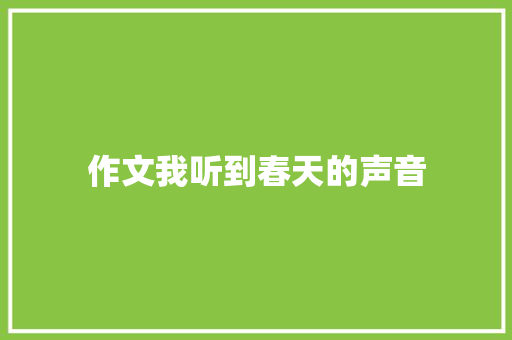 作文我听到春天的声音